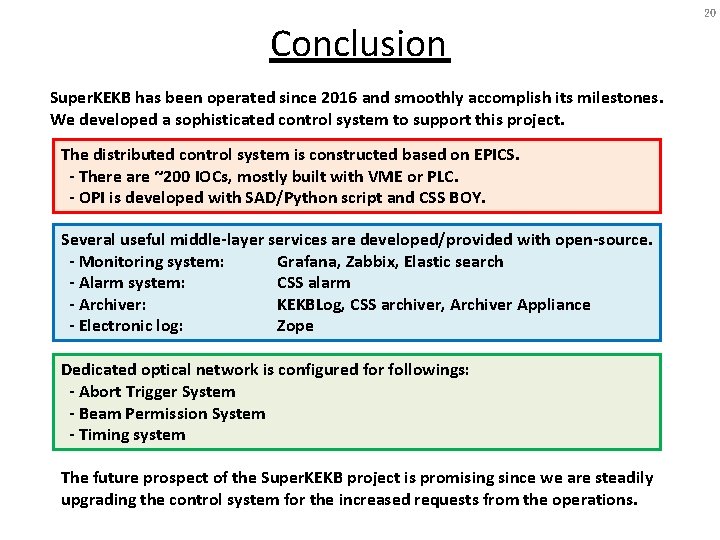 20

Conclusion

SuperKEKB has been operated since 2016 and smoothly accomplish its milestones. We developed a sophisticated control system to support this project.

The distributed control system is constructed based on EPICS.
- There are ~200 IOCs, mostly built with VME or PLC.
- OPI is developed with SAD/Python script and CSS BOY.

Several useful middle-layer services are developed/provided with open-source.
- Monitoring system: Grafana, Zabbix, Elastic search
- Alarm system: CSS alarm
- Archiver: KEKBLog, CSS archiver, Archiver Appliance
- Electronic log: Zope

Dedicated optical network is configured for followings:
- Abort Trigger System
- Beam Permission System
- Timing system

The future prospect of the SuperKEKB project is promising since we are steadily upgrading the control system for the increased requests from the operations.